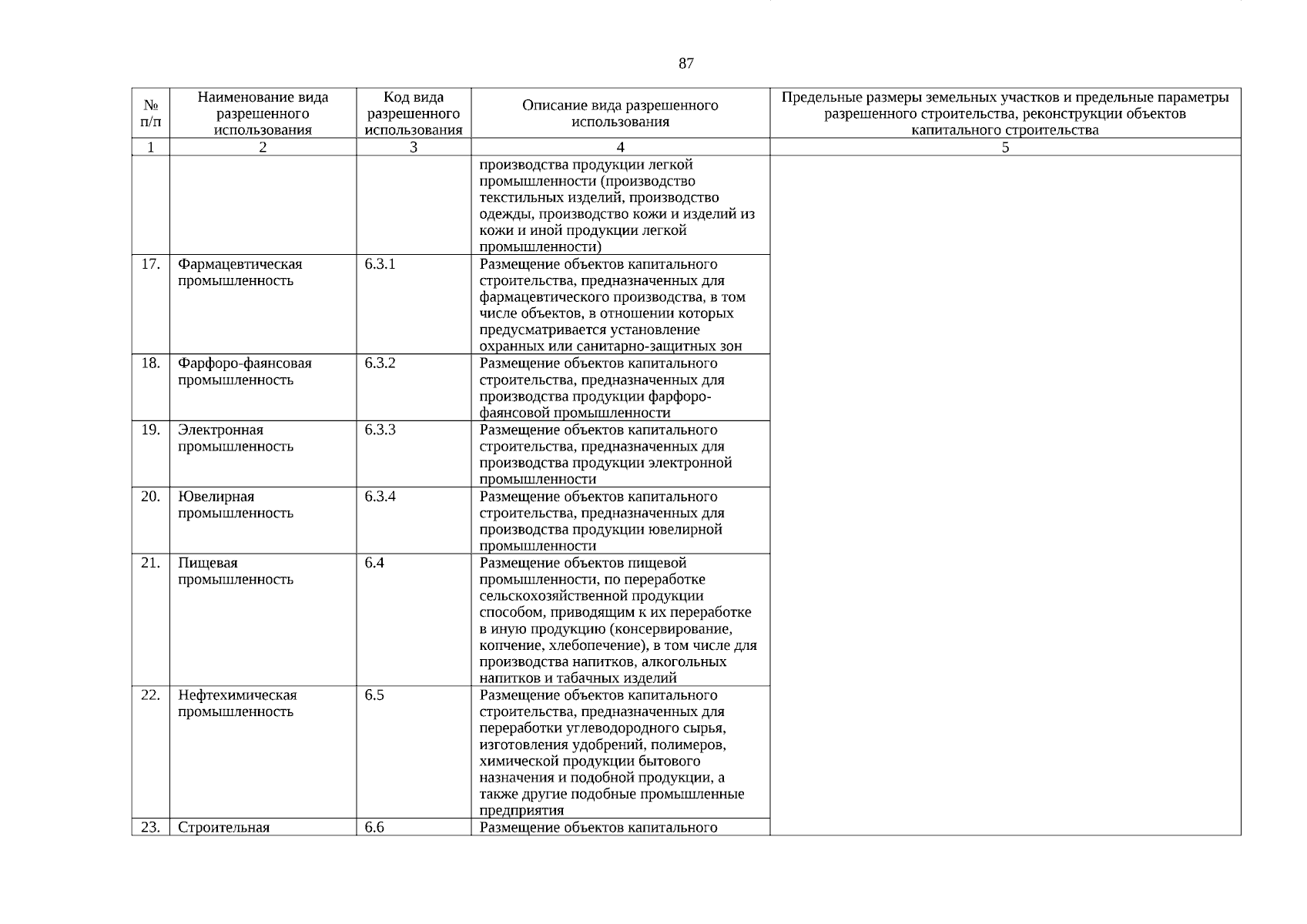 87

| № п/п | Наименование вида разрешенного использования | Код вида разрешенного использования | Описание вида разрешенного использования | Предельные размеры земельных участков и предельные параметры разрешенного строительства, реконструкции объектов капитального строительства |
|---|---|---|---|---|
| 1 | 2 | 3 | 4 | 5 |
| | | | производства продукции легкой промышленности (производство текстильных изделий, производство одежды, производство кожи и изделий из кожи и иной продукции легкой промышленности) | |
| 17. | Фармацевтическая промышленность | 6.3.1 | Размещение объектов капитального строительства, предназначенных для фармацевтического производства, в том числе объектов, в отношении которых предусматривается установление охранных или санитарно-защитных зон | |
| 18. | Фарфоро-фаянсовая промышленность | 6.3.2 | Размещение объектов капитального строительства, предназначенных для производства продукции фарфоро-фаянсовой промышленности | |
| 19. | Электронная промышленность | 6.3.3 | Размещение объектов капитального строительства, предназначенных для производства продукции электронной промышленности | |
| 20. | Ювелирная промышленность | 6.3.4 | Размещение объектов капитального строительства, предназначенных для производства продукции ювелирной промышленности | |
| 21. | Пищевая промышленность | 6.4 | Размещение объектов пищевой промышленности, по переработке сельскохозяйственной продукции способом, приводящим к их переработке в иную продукцию (консервирование, копчение, хлебопечение), в том числе для производства напитков, алкогольных напитков и табачных изделий | |
| 22. | Нефтехимическая промышленность | 6.5 | Размещение объектов капитального строительства, предназначенных для переработки углеводородного сырья, изготовления удобрений, полимеров, химической продукции бытового назначения и подобной продукции, а также другие подобные промышленные предприятия | |
| 23. | Строительная | 6.6 | Размещение объектов капитального | |